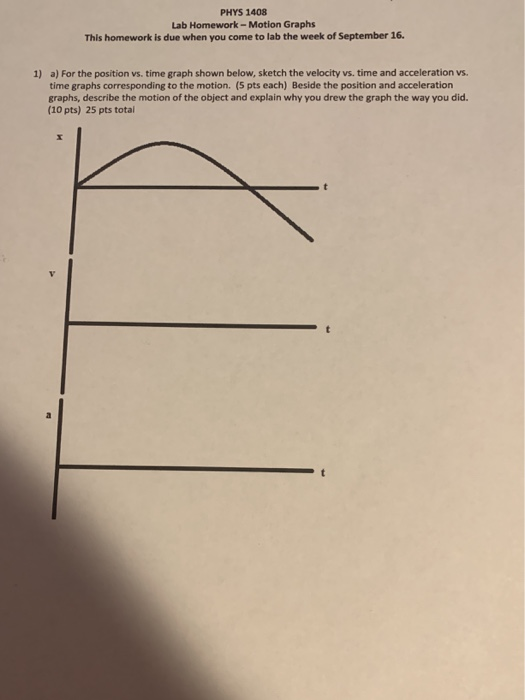 PHYS 1408
Lab Homework – Motion Graphs
This homework is due when you come to lab the week of September 16.

1) a) For the position vs. time graph shown below, sketch the velocity vs. time and acceleration vs. time graphs corresponding to the motion. (5 pts each) Beside the position and acceleration graphs, describe the motion of the object and explain why you drew the graph the way you did. (10 pts) 25 pts total

x

t

v

t

a

t